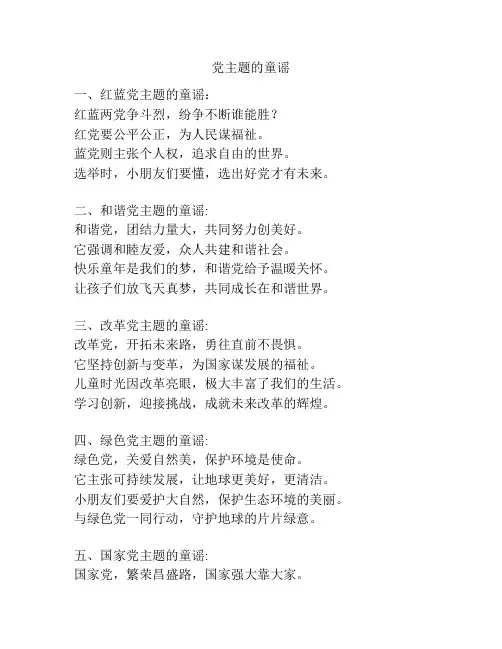 党主题的童谣

一、红蓝党主题的童谣:
红蓝两党争斗烈，纷争不断谁能胜？
红党要公平公正，为人民谋福祉。
蓝党则主张个人权，追求自由的世界。
选举时，小朋友们要懂，选出好党才有未来。

二、和谐党主题的童谣:
和谐党，团结力量大，共同努力创美好。
它强调和睦友爱，众人共建和谐社会。
快乐童年是我们的梦，和谐党给予温暖关怀。
让孩子们放飞天真梦，共同成长在和谐世界。

三、改革党主题的童谣:
改革党，开拓未来路，勇往直前不畏惧。
它坚持创新与变革，为国家谋发展的福祉。
儿童时光因改革亮眼，极大丰富了我们的生活。
学习创新，迎接挑战，成就未来改革的辉煌。

四、绿色党主题的童谣:
绿色党，关爱自然美，保护环境是使命。
它主张可持续发展，让地球更美好，更清洁。
小朋友们要爱护大自然，保护生态环境的美丽。
与绿色党一同行动，守护地球的片片绿意。

五、国家党主题的童谣:
国家党，繁荣昌盛路，国家强大靠大家。